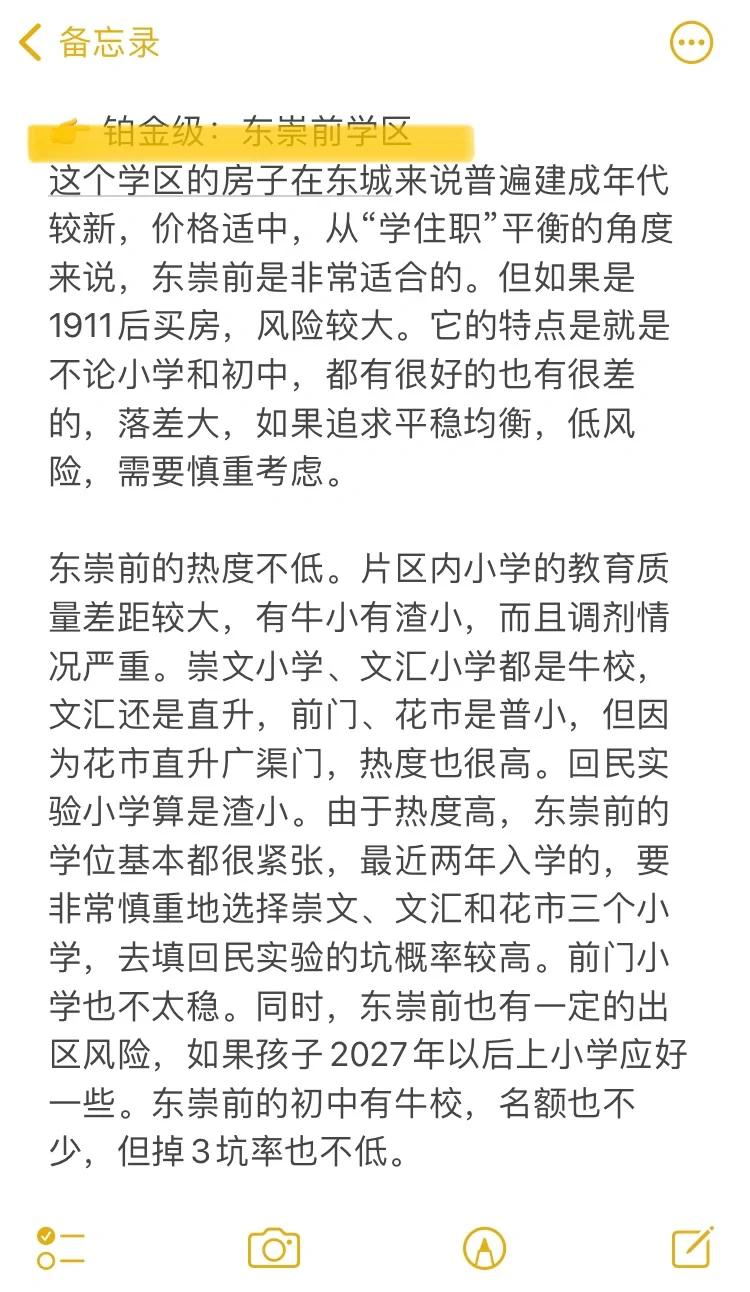 备忘录

👉 铂金级：东崇前学区
这个学区的房子在东城来说普遍建成年代较新，价格适中，从“学住职”平衡的角度来说，东崇前是非常适合的。但如果是1911后买房，风险较大。它的特点是就是不论小学和初中，都有很好的也有很差的，落差大，如果追求平稳均衡，低风险，需要慎重考虑。

东崇前的热度不低。片区内小学的教育质量差距较大，有牛小有渣小，而且调剂情况严重。崇文小学、文汇小学都是牛校，文汇还是直升，前门、花市是普小，但因为花市直升广渠门，热度也很高。回民实验小学算是渣小。由于热度高，东崇前的学位基本都很紧张，最近两年入学的，要非常慎重地选择崇文、文汇和花市三个小学，去填回民实验的坑概率较高。前门小学也不太稳。同时，东崇前也有一定的出区风险，如果孩子2027年以后上小学应好一些。东崇前的初中有牛校，名额也不少，但掉3坑率也不低。